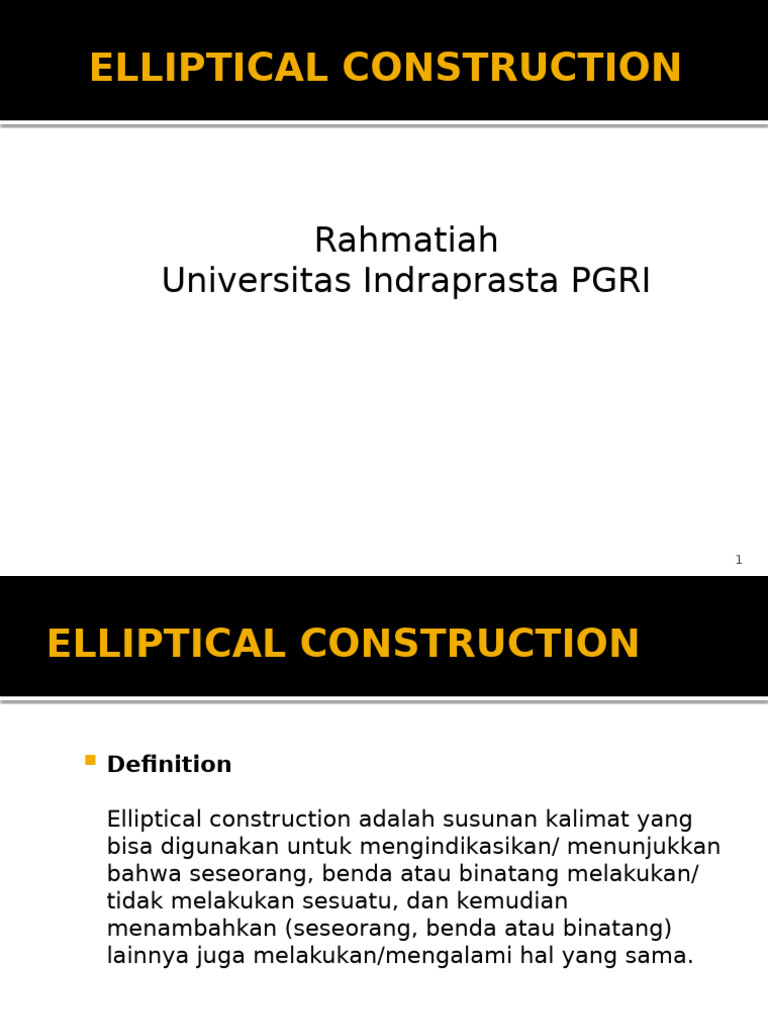 ELLIPTICAL CONSTRUCTION

Rahmatiah
Universitas Indraprasta PGRI

1

ELLIPTICAL CONSTRUCTION

Definition

Elliptical construction adalah susunan kalimat yang bisa digunakan untuk mengindikasikan/ menunjukkan bahwa seseorang, benda atau binatang melakukan/ tidak melakukan sesuatu, dan kemudian menambahkan (seseorang, benda atau binatang) lainnya juga melakukan/mengalami hal yang sama.